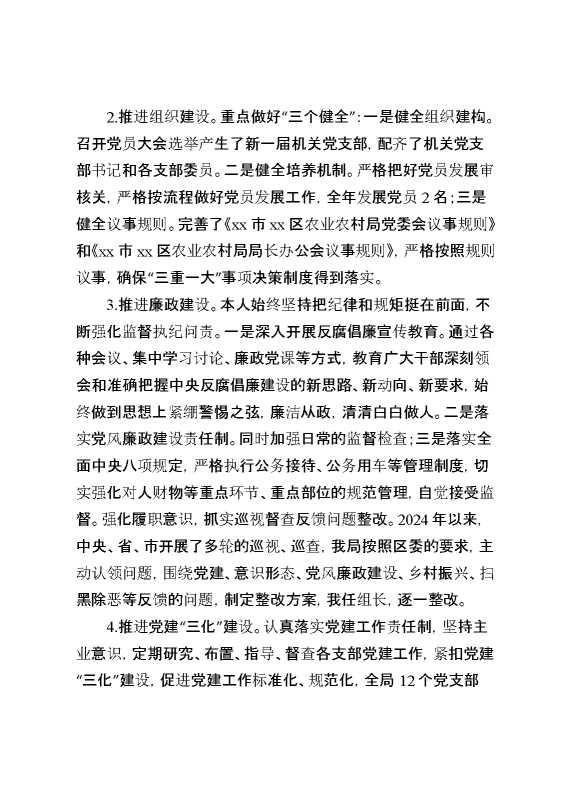 2.推进组织建设。重点做好“三个健全”：一是健全组织建构。召开党员大会选举产生了新一届机关党支部，配齐了机关党支部书记和各支部委员。二是健全培养机制。严格把好党员发展审核关，严格按流程做好党员发展工作，全年发展党员2名；三是健全议事规则。完善了《xx市xx区农业农村局党委会议事规则》和《xx市xx区农业农村局局长办公会议事规则》，严格按照规则议事，确保“三重一大”事项决策制度得到落实。

3.推进廉政建设。本人始终坚持把纪律和规矩挺在前面，不断强化监督执纪问责。一是深入开展反腐倡廉宣传教育。通过各种会议、集中学习讨论、廉政党课等方式，教育广大干部深刻领会和准确把握中央反腐倡廉建设的新思路、新动向、新要求，始终做到思想上紧绷警惕之弦，廉洁从政，清清白白做人。二是落实党风廉政建设责任制。同时加强日常的监督检查；三是落实全面中央八项规定，严格执行公务接待、公务用车等管理制度，切实强化对人财物等重点环节、重点部位的规范管理，自觉接受监督。强化履职意识，抓实巡视督查反馈问题整改。2024年以来，中央、省、市开展了多轮的巡视、巡查，我局按照区委的要求，主动认领问题，围绕党建、意识形态、党风廉政建设、乡村振兴、扫黑除恶等反馈的问题，制定整改方案，我任组长，逐一整改。

4.推进党建“三化”建设。认真落实党建工作责任制，坚持主业意识，定期研究、布置、指导、督查各支部党建工作，紧扣党建“三化”建设，促进党建工作标准化、规范化，全局12个党支部